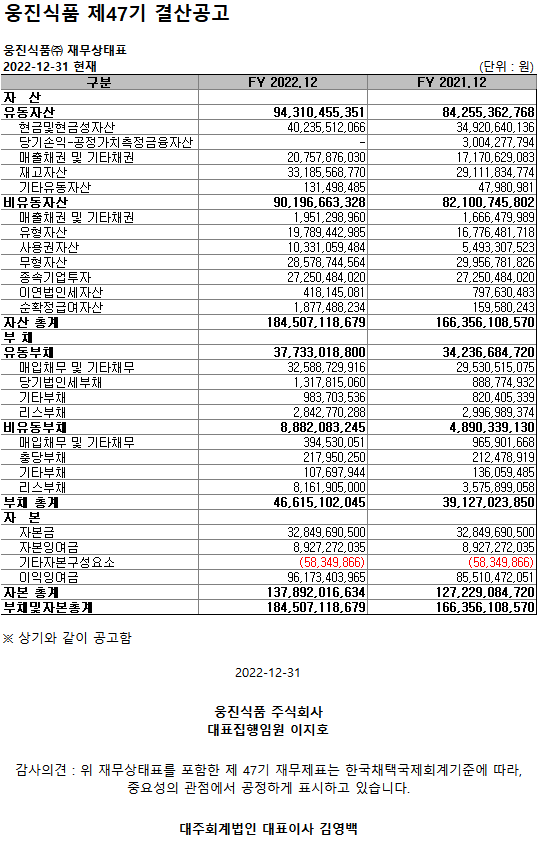 웅진식품 제47기 결산공고

웅진식품㈜ 재무상태표
2022-12-31 현재

(단위 : 원)

| 구분 | FY 2022.12 | FY 2021.12 |
|---|---|---|
| 자 산 | | |
| 유동자산 | 94,310,455,351 | 84,255,362,768 |
| 현금및현금성자산 | 40,235,512,066 | 34,920,640,136 |
| 당기손익-공정가치측정금융자산 | - | 3,004,277,794 |
| 매출채권 및 기타채권 | 20,757,876,030 | 17,170,629,083 |
| 재고자산 | 33,185,568,770 | 29,111,834,774 |
| 기타유동자산 | 131,498,485 | 47,980,981 |
| 비유동자산 | 90,196,663,328 | 82,100,745,802 |
| 매출채권 및 기타채권 | 1,951,298,960 | 1,666,479,989 |
| 유형자산 | 19,789,442,985 | 16,776,481,718 |
| 사용권자산 | 10,331,059,484 | 5,493,307,523 |
| 무형자산 | 28,578,744,564 | 29,956,781,826 |
| 종속기업투자 | 27,250,484,020 | 27,250,484,020 |
| 이연법인세자산 | 418,145,081 | 797,630,483 |
| 순확정급여자산 | 1,877,488,234 | 159,580,243 |
| 자산 총계 | 184,507,118,679 | 166,356,108,570 |
| 부 채 | | |
| 유동부채 | 37,733,018,800 | 34,236,684,720 |
| 매입채무 및 기타채무 | 32,588,729,916 | 29,530,515,075 |
| 당기법인세부채 | 1,317,815,060 | 888,774,932 |
| 기타부채 | 983,703,536 | 820,405,339 |
| 리스부채 | 2,842,770,288 | 2,996,989,374 |
| 비유동부채 | 8,882,083,245 | 4,890,339,130 |
| 매입채무 및 기타채무 | 394,530,051 | 965,901,668 |
| 충당부채 | 217,950,250 | 212,478,919 |
| 기타부채 | 107,697,944 | 136,059,485 |
| 리스부채 | 8,161,905,000 | 3,575,899,058 |
| 부채 총계 | 46,615,102,045 | 39,127,023,850 |
| 자 본 | | |
| 자본금 | 32,849,690,500 | 32,849,690,500 |
| 자본잉여금 | 8,927,272,035 | 8,927,272,035 |
| 기타자본구성요소 | (58,349,866) | (58,349,866) |
| 이익잉여금 | 96,173,403,965 | 85,510,472,051 |
| 자본 총계 | 137,892,016,634 | 127,229,084,720 |
| 부채및자본총계 | 184,507,118,679 | 166,356,108,570 |

※ 상기와 같이 공고함

2022-12-31

웅진식품 주식회사
대표집행임원 이지호

감사의견 : 위 재무상태표를 포함한 제 47기 재무제표는 한국채택국제회계기준에 따라, 중요성의 관점에서 공정하게 표시하고 있습니다.

대주회계법인 대표이사 김영백